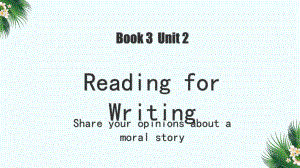 Book 3 Unit 2

Reading for Writing

Share your opinions about a moral story